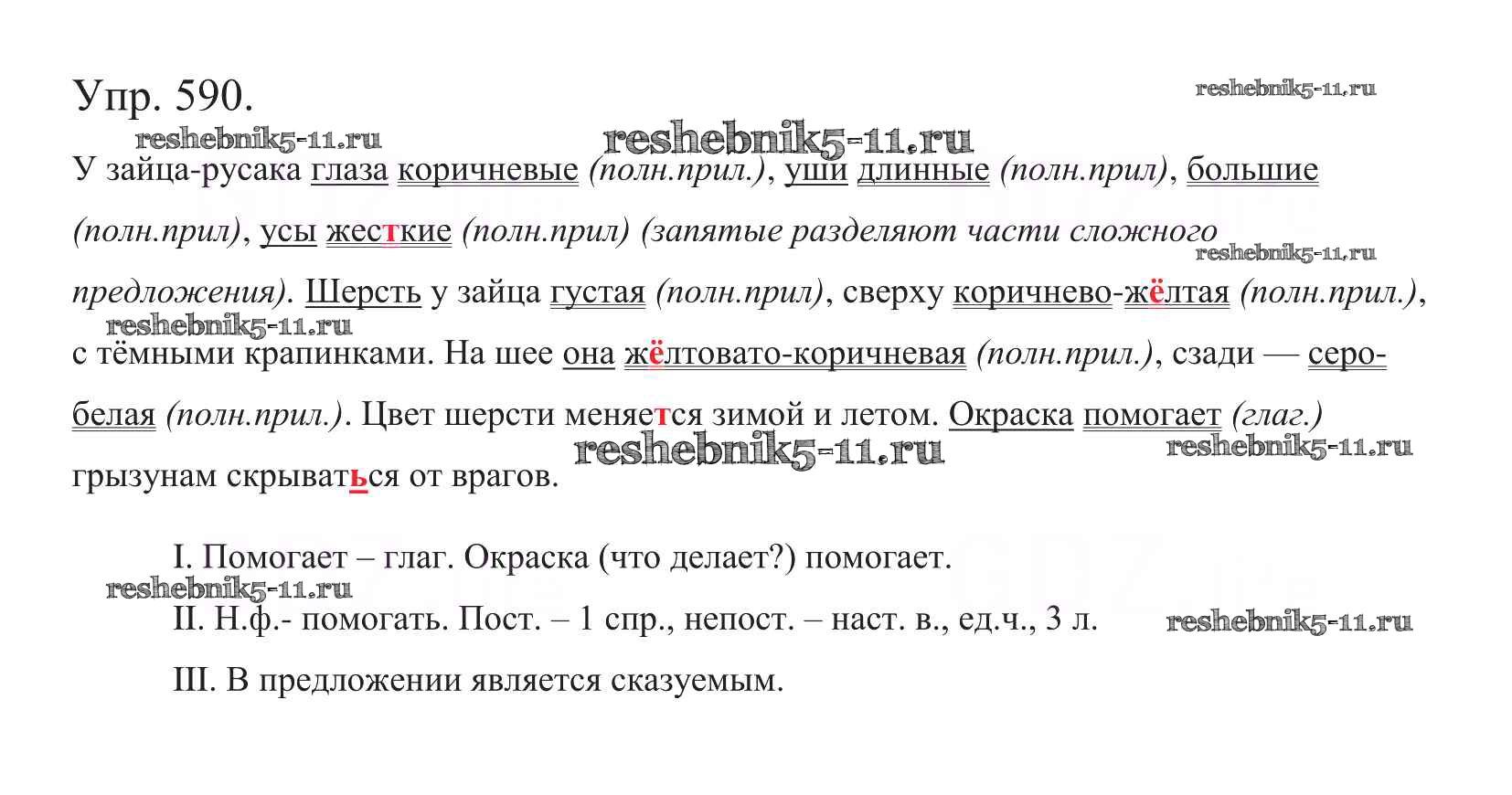 Упр. 590.

reshebnik5-11.ru

reshebnik5-11.ru reshebnik5-11.ru

У зайца-русака глаза коричневые (полн.прил.), уши длинные (полн.прил), большие (полн.прил), усы жесткие (полн.прил) (запятые разделяют части сложного предложения). Шерсть у зайца густая (полн.прил), сверху коричнево-жёлтая (полн.прил.), с тёмными крапинками. На шее она жёлтовато-коричневая (полн.прил.), сзади — серо-белая (полн.прил.). Цвет шерсти меняется зимой и летом. Окраска помогает (глаг.) грызунам скрываться от врагов.

reshebnik5-11.ru reshebnik5-11.ru reshebnik5-11.ru reshebnik5-11.ru

I. Помогает – глаг. Окраска (что делает?) помогает.

reshebnik5-11.ru

II. Н.ф.- помогать. Пост. – 1 спр., непост. – наст. в., ед.ч., 3 л.

reshebnik5-11.ru

III. В предложении является сказуемым.